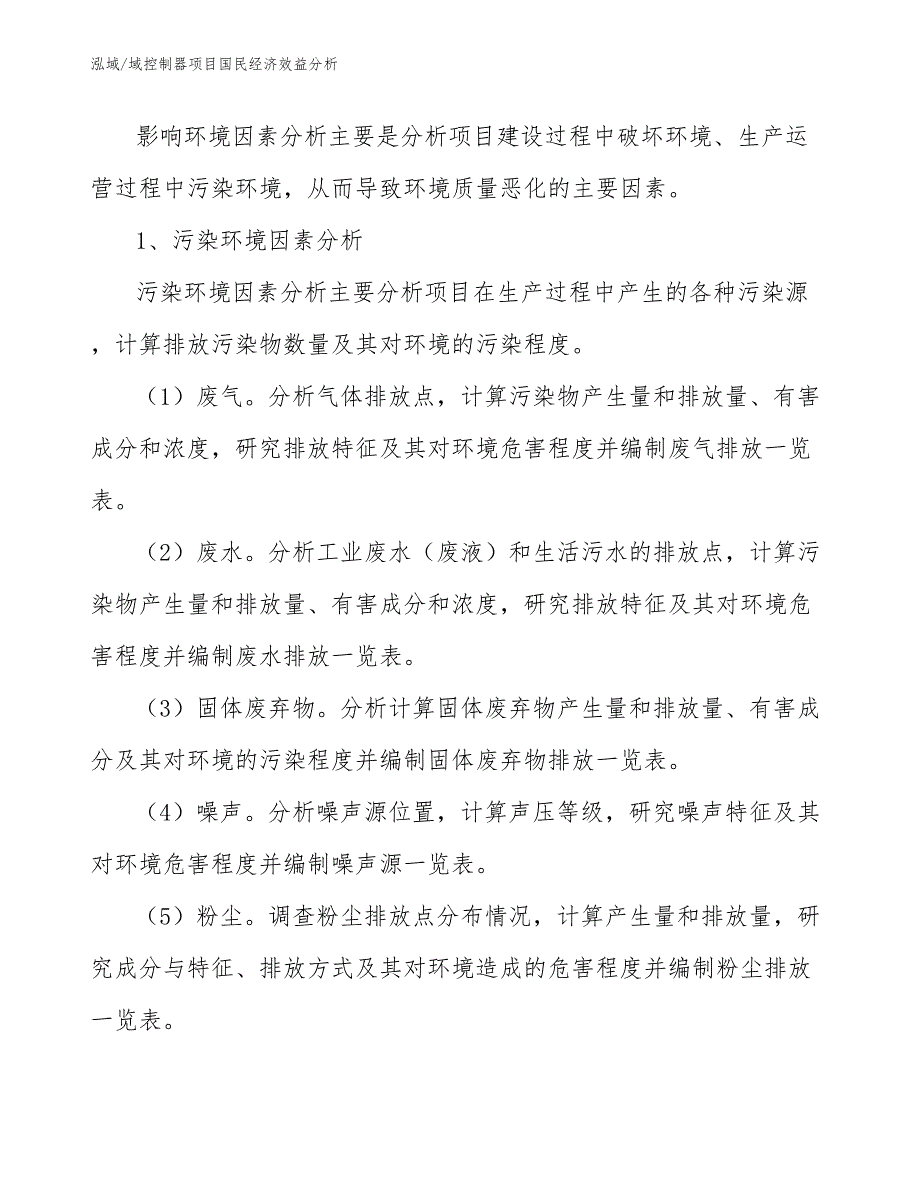 泓域/域控制器项目国民经济效益分析

影响环境因素分析主要是分析项目建设过程中破坏环境、生产运营过程中污染环境，从而导致环境质量恶化的主要因素。

1、污染环境因素分析

污染环境因素分析主要分析项目在生产过程中产生的各种污染源，计算排放污染物数量及其对环境的污染程度。

（1）废气。分析气体排放点，计算污染物产生量和排放量、有害成分和浓度，研究排放特征及其对环境危害程度并编制废气排放一览表。

（2）废水。分析工业废水（废液）和生活污水的排放点，计算污染物产生量和排放量、有害成分和浓度，研究排放特征及其对环境危害程度并编制废水排放一览表。

（3）固体废弃物。分析计算固体废弃物产生量和排放量、有害成分及其对环境的污染程度并编制固体废弃物排放一览表。

（4）噪声。分析噪声源位置，计算声压等级，研究噪声特征及其对环境危害程度并编制噪声源一览表。

（5）粉尘。调查粉尘排放点分布情况，计算产生量和排放量，研究成分与特征、排放方式及其对环境造成的危害程度并编制粉尘排放一览表。